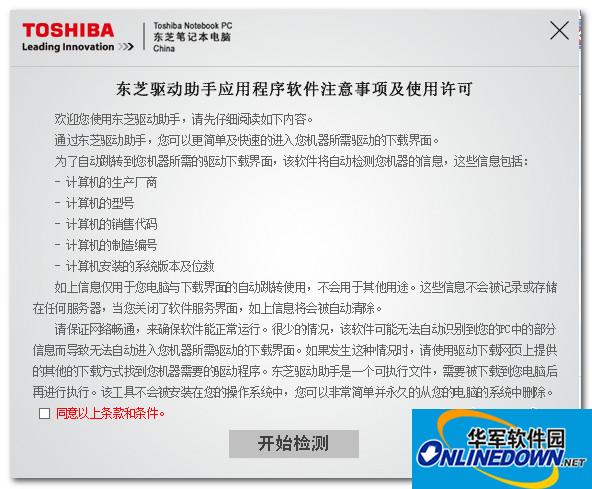 TOSHIBA
Leading Innovation >>>

Toshiba Notebook PC
东芝笔记本电脑
China

东芝驱动助手应用程序软件注意事项及使用许可

欢迎您使用东芝驱动助手，请先仔细阅读如下内容。

通过东芝驱动助手，您可以更简单及快速的进入您机器所需驱动的下载界面。

为了自动跳转到您机器所需的驱动下载界面，该软件将自动检测您机器的信息，这些信息包括：

- 计算机的生产厂商
- 计算机的型号
- 计算机的销售代码
- 计算机的制造编号
- 计算机安装的系统版本及位数

如上信息仅用于您电脑与下载界面的自动跳转使用，不会用于其他用途。这些信息不会被记录或存储在任何服务器，当您关闭了软件服务界面，如上信息将会被自动清除。

请保证网络畅通，来确保软件能正常运行。很少的情况，该软件可能无法自动识别到您的PC中的部分信息而导致无法自动进入您机器所需驱动的下载界面。如果发生这种情况时，请使用驱动下载网页上提供的其他的下载方式找到您机器需要的驱动程序。东芝驱动助手是一个可执行文件，需要被下载到您电脑后再进行执行。该工具不会被安装在您的操作系统中，您可以非常简单并永久的从您的电脑的系统中删除。

同意以上条款和条件。

开始检测

华军软件园
ONLINEDOWN.NET